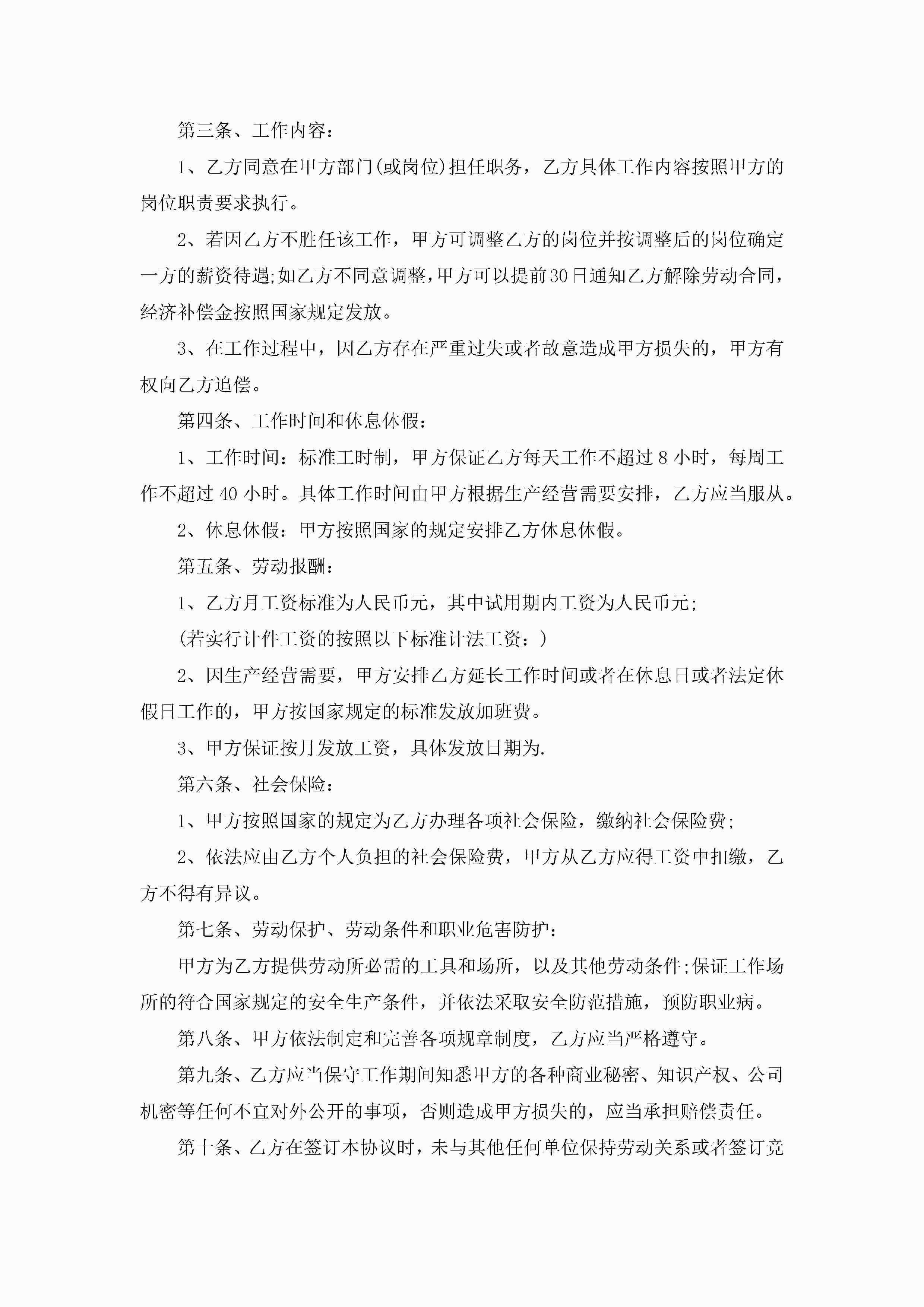 第三条、工作内容：

1、乙方同意在甲方部门(或岗位)担任职务，乙方具体工作内容按照甲方的岗位职责要求执行。

2、若因乙方不胜任该工作，甲方可调整乙方的岗位并按调整后的岗位确定一方的薪资待遇;如乙方不同意调整,甲方可以提前30日通知乙方解除劳动合同,经济补偿金按照国家规定发放。

3、在工作过程中，因乙方存在严重过失或者故意造成甲方损失的，甲方有权向乙方追偿。

第四条、工作时间和休息休假：

1、工作时间：标准工时制，甲方保证乙方每天工作不超过8小时，每周工作不超过40小时。具体工作时间由甲方根据生产经营需要安排，乙方应当服从。

2、休息休假：甲方按照国家的规定安排乙方休息休假。

第五条、劳动报酬：

1、乙方月工资标准为人民币元，其中试用期内工资为人民币元;

(若实行计件工资的按照以下标准计法工资：)

2、因生产经营需要，甲方安排乙方延长工作时间或者在休息日或者法定休假日工作的，甲方按国家规定的标准发放加班费。

3、甲方保证按月发放工资，具体发放日期为.

第六条、社会保险：

1、甲方按照国家的规定为乙方办理各项社会保险，缴纳社会保险费;

2、依法应由乙方个人负担的社会保险费，甲方从乙方应得工资中扣缴，乙方不得有异议。

第七条、劳动保护、劳动条件和职业危害防护：

甲方为乙方提供劳动所必需的工具和场所，以及其他劳动条件;保证工作场所的符合国家规定的安全生产条件，并依法采取安全防范措施，预防职业病。

第八条、甲方依法制定和完善各项规章制度，乙方应当严格遵守。

第九条、乙方应当保守工作期间知悉甲方的各种商业秘密、知识产权、公司机密等任何不宜对外公开的事项，否则造成甲方损失的，应当承担赔偿责任。

第十条、乙方在签订本协议时，未与其他任何单位保持劳动关系或者签订竞